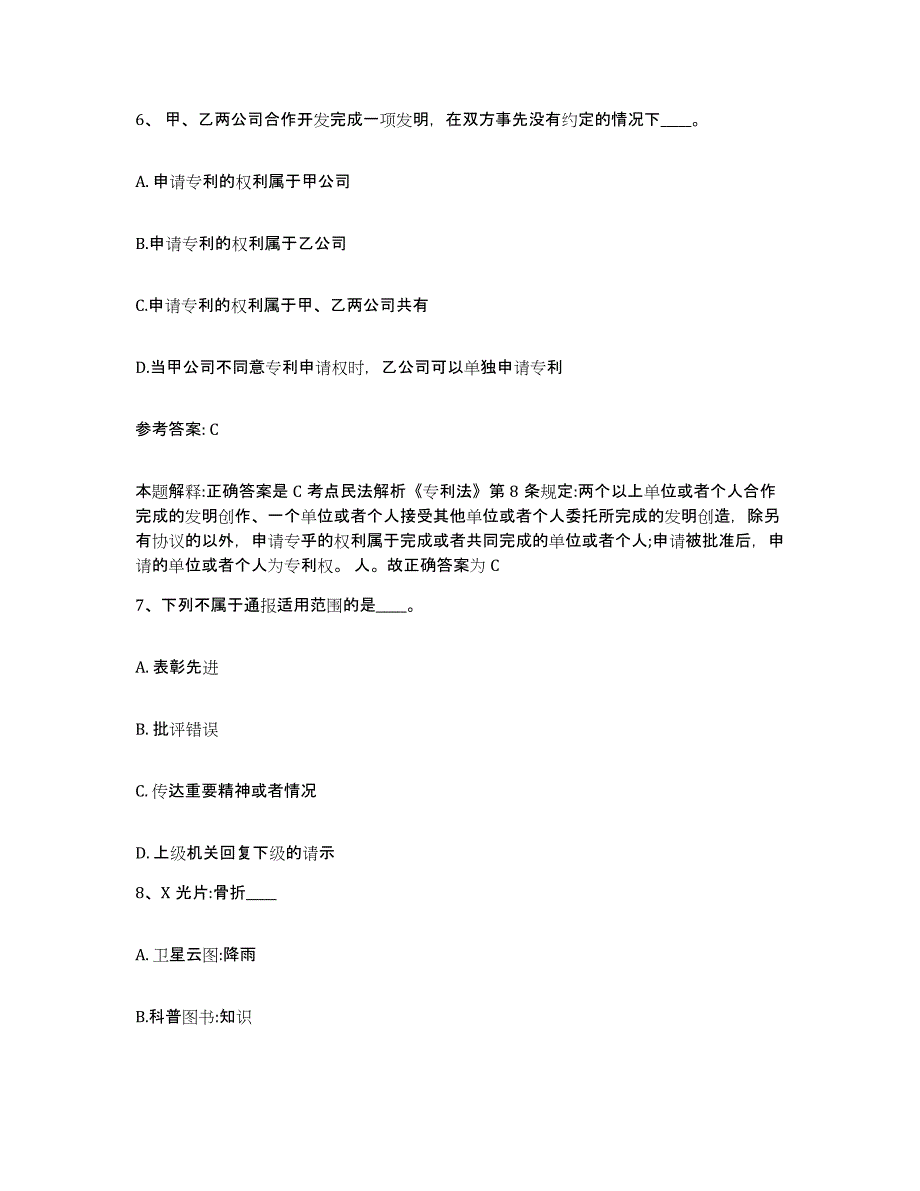 6、 甲、乙两公司合作开发完成一项发明，在双方事先没有约定的情况下____。

A. 申请专利的权利属于甲公司

B.申请专利的权利属于乙公司

C.申请专利的权利属于甲、乙两公司共有

D.当甲公司不同意专利申请权时，乙公司可以单独申请专利

参考答案: C

本题解释:正确答案是 C 考点民法解析《专利法》第 8 条规定:两个以上单位或者个人合作完成的发明创作、一个单位或者个人接受其他单位或者个人委托所完成的发明创造，除另有协议的以外，申请专乎的权利属于完成或者共同完成的单位或者个人;申请被批准后，申请的单位或者个人为专利权。 人。故正确答案为 C

7、下列不属于通报适用范围的是____。

A. 表彰先进

B. 批评错误

C. 传达重要精神或者情况

D. 上级机关回复下级的请示

8、X 光片:骨折____

A. 卫星云图:降雨

B.科普图书:知识